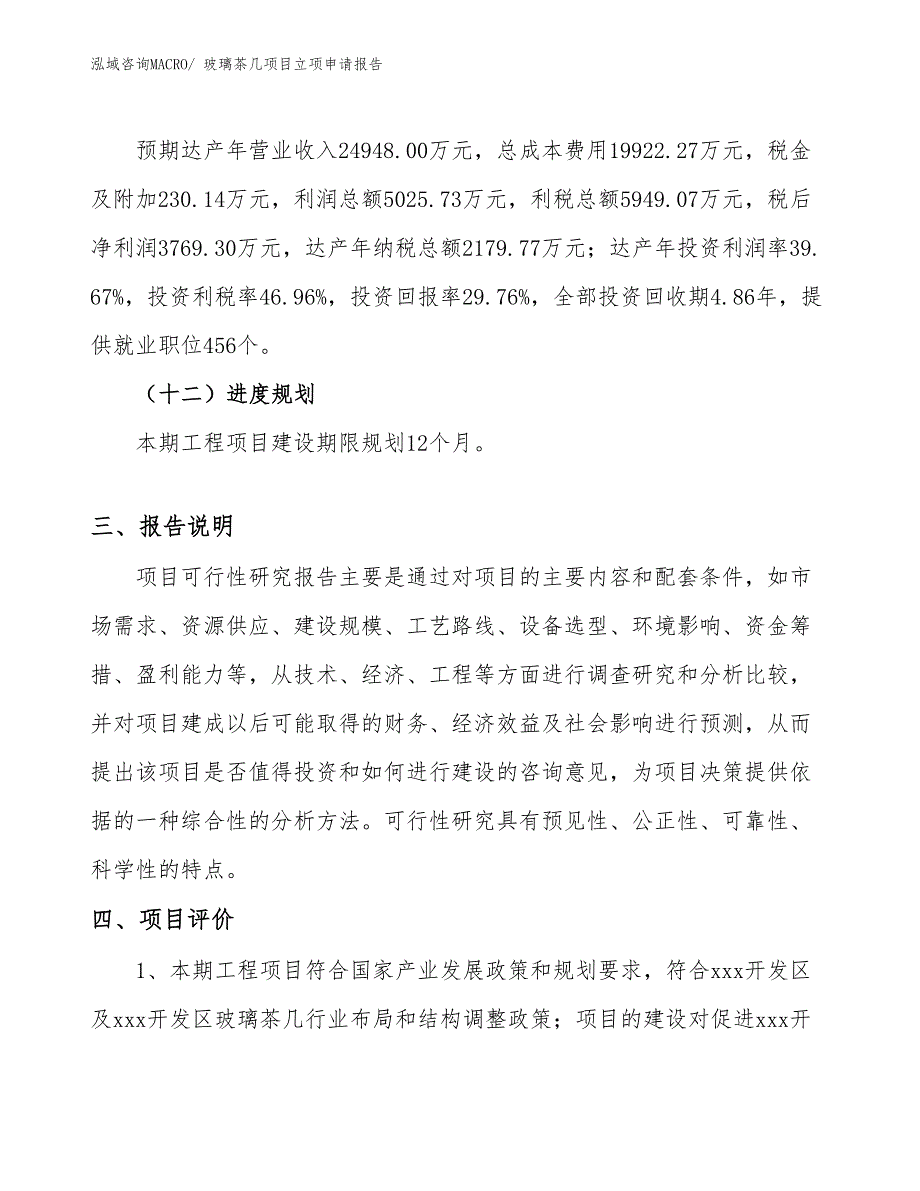 泓域咨询MACRO/ 玻璃茶几项目立项申请报告

预期达产年营业收入24948.00万元，总成本费用19922.27万元，税金及附加230.14万元，利润总额5025.73万元，利税总额5949.07万元，税后净利润3769.30万元，达产年纳税总额2179.77万元；达产年投资利润率39.67%，投资利税率46.96%，投资回报率29.76%，全部投资回收期4.86年，提供就业职位456个。

（十二）进度规划

本期工程项目建设期限规划12个月。

三、报告说明

项目可行性研究报告主要是通过对项目的主要内容和配套条件，如市场需求、资源供应、建设规模、工艺路线、设备选型、环境影响、资金筹措、盈利能力等，从技术、经济、工程等方面进行调查研究和分析比较，并对项目建成以后可能取得的财务、经济效益及社会影响进行预测，从而提出该项目是否值得投资和如何进行建设的咨询意见，为项目决策提供依据的一种综合性的分析方法。可行性研究具有预见性、公正性、可靠性、科学性的特点。

四、项目评价

1、本期工程项目符合国家产业发展政策和规划要求，符合xxx开发区及xxx开发区玻璃茶几行业布局和结构调整政策；项目的建设对促进xxx开